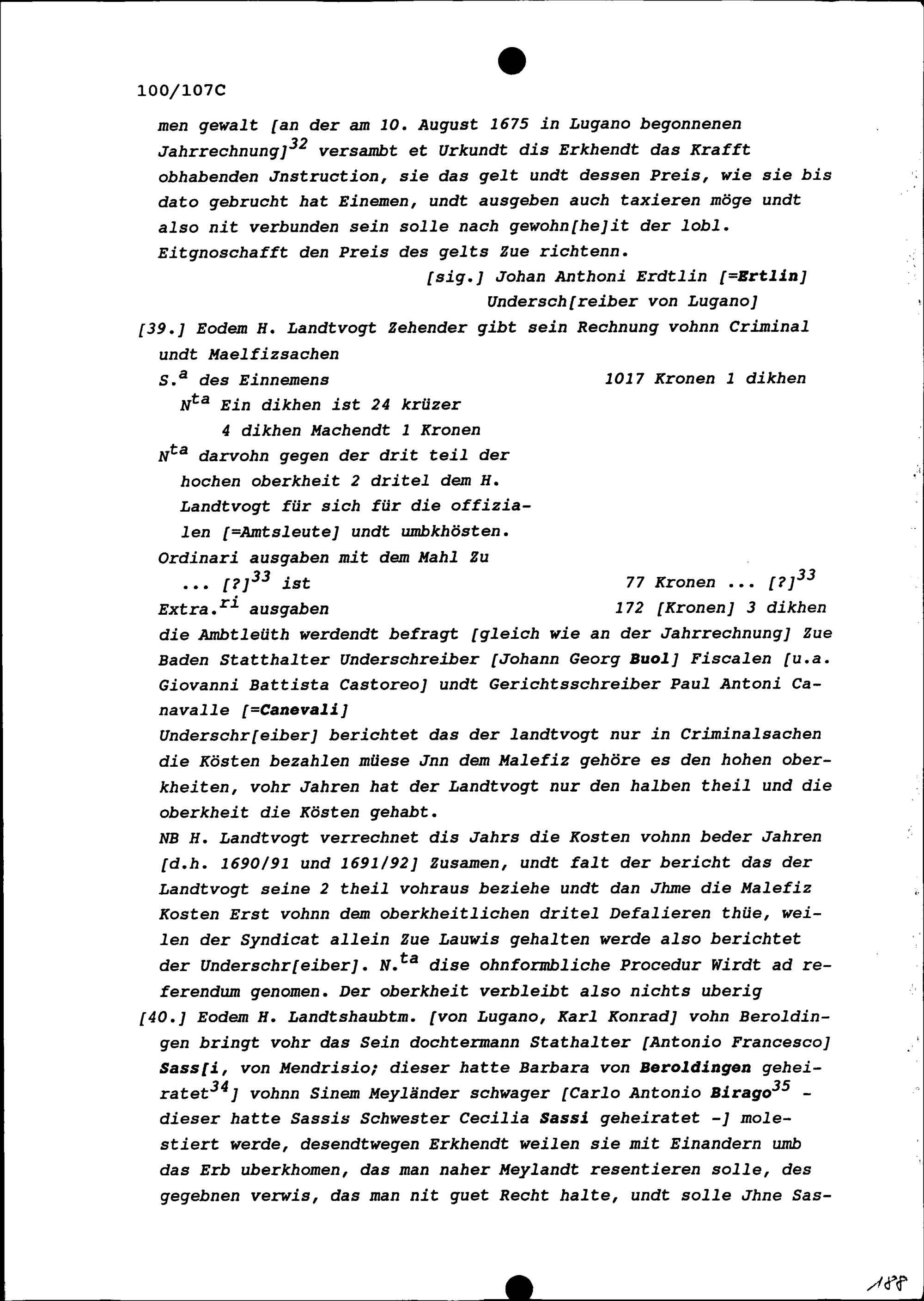 100/107C

men gewalt [an der am 10. August 1675 in Lugano begonnenen Jahrrechnung]$^{32}$ versambt et Urkundt dis Erkhendt das Krafft obhabenden Jnstruction, sie das gelt undt dessen Preis, wie sie bis dato gebrucht hat Einemen, undt ausgeben auch taxieren möge undt also nit verbunden sein solle nach gewohn[he]it der lobl. Eitgnoschafft den Preis des gelts Zue richtenn.

[sig.] Johan Anthoni Erdtlin [=Ertlin]
Undersch[reiber von Lugano]

[39.] Eodem H. Landtvogt Zehender gibt sein Rechnung vohnn Criminal undt Maelfizsachen

S.$^{a}$ des Einnemens 1017 Kronen 1 dikhen
N$^{ta}$ Ein dikhen ist 24 krüzer
4 dikhen Machendt 1 Kronen
N$^{ta}$ darvohn gegen der drit teil der hochen oberkheit 2 dritel dem H. Landtvogt für sich für die offizialen [=Amtsleute] undt umbkhösten.
Ordinari ausgaben mit dem Mahl Zu ... [?]$^{33}$ ist 77 Kronen ... [?]$^{33}$
Extra.$^{ri}$ ausgaben 172 [Kronen] 3 dikhen
die Ambtleüth werdendt befragt [gleich wie an der Jahrrechnung] Zue Baden Statthalter Underschreiber [Johann Georg Buol] Fiscalen [u.a. Giovanni Battista Castoreo] undt Gerichtsschreiber Paul Antoni Canavalle [=Canevali]
Underschr[eiber] berichtet das der landtvogt nur in Criminalsachen die Kösten bezahlen müese Jnn dem Malefiz gehöre es den hohen oberkheiten, vohr Jahren hat der Landtvogt nur den halben theil und die oberkheit die Kösten gehabt.
NB H. Landtvogt verrechnet dis Jahrs die Kosten vohnn beder Jahren [d.h. 1690/91 und 1691/92] Zusamen, undt falt der bericht das der Landtvogt seine 2 theil vohraus beziehe undt dan Jhme die Malefiz Kosten Erst vohnn dem oberkheitlichen dritel Defalieren thüe, weilen der Syndicat allein Zue Lauwis gehalten werde also berichtet der Underschr[eiber]. N.$^{ta}$ dise ohnformbliche Procedur Wirdt ad referendum genomen. Der oberkheit verbleibt also nichts uberig

[40.] Eodem H. Landtshaubtm. [von Lugano, Karl Konrad] vohn Beroldingen bringt vohr das Sein dochtermann Stathalter [Antonio Francesco] Sass[i, von Mendrisio; dieser hatte Barbara von Beroldingen geheiratet$^{34}$] vohnn Sinem Meyländer schwager [Carlo Antonio Birago$^{35}$ - dieser hatte Sassis Schwester Cecilia Sassi geheiratet -] molestiert werde, desendtwegen Erkhendt weilen sie mit Einandern umb das Erb uberkhomen, das man naher Meylandt resentieren solle, des gegebnen verwis, das man nit guet Recht halte, undt solle Jhne Sas-

188